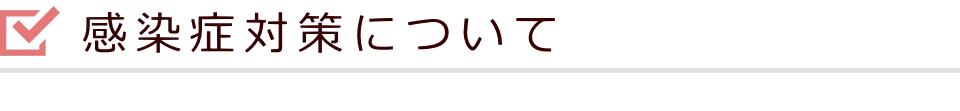 感染症対策について